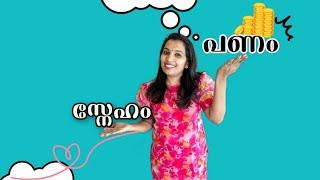 പണം

സ്നേഹം